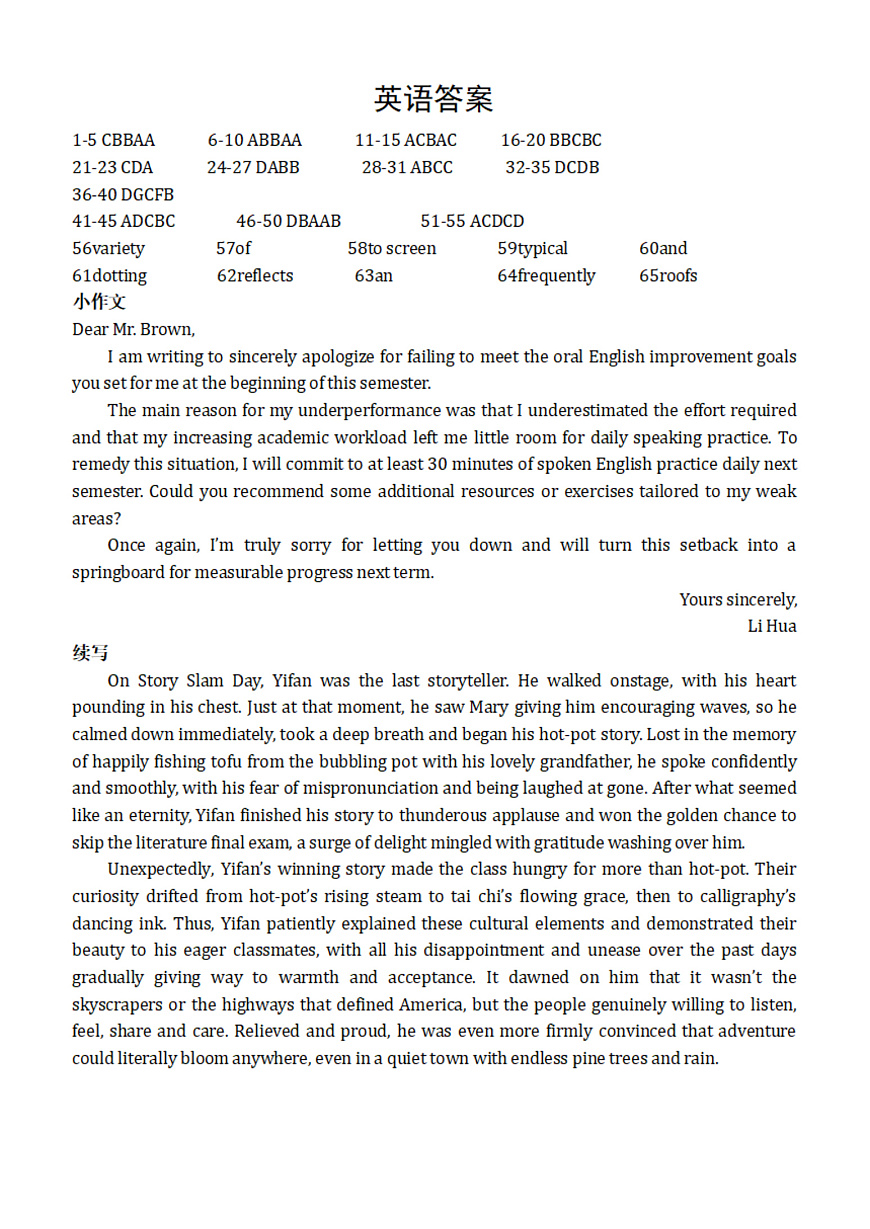 英语答案

1-5 CBBAA 6-10 ABBAA 11-15 ACBAC 16-20 BBCBC
21-23 CDA 24-27 DABB 28-31 ABCC 32-35 DCDB
36-40 DGCFB
41-45 ADCBC 46-50 DBAAB 51-55 ACDCD
56variety 57of 58to screen 59typical 60and
61dotting 62reflects 63an 64frequently 65roofs

小作文

Dear Mr. Brown,

I am writing to sincerely apologize for failing to meet the oral English improvement goals you set for me at the beginning of this semester.

The main reason for my underperformance was that I underestimated the effort required and that my increasing academic workload left me little room for daily speaking practice. To remedy this situation, I will commit to at least 30 minutes of spoken English practice daily next semester. Could you recommend some additional resources or exercises tailored to my weak areas?

Once again, I'm truly sorry for letting you down and will turn this setback into a springboard for measurable progress next term.

Yours sincerely,
Li Hua

续写

On Story Slam Day, Yifan was the last storyteller. He walked onstage, with his heart pounding in his chest. Just at that moment, he saw Mary giving him encouraging waves, so he calmed down immediately, took a deep breath and began his hot-pot story. Lost in the memory of happily fishing tofu from the bubbling pot with his lovely grandfather, he spoke confidently and smoothly, with his fear of mispronunciation and being laughed at gone. After what seemed like an eternity, Yifan finished his story to thunderous applause and won the golden chance to skip the literature final exam, a surge of delight mingled with gratitude washing over him.

Unexpectedly, Yifan's winning story made the class hungry for more than hot-pot. Their curiosity drifted from hot-pot's rising steam to tai chi's flowing grace, then to calligraphy's dancing ink. Thus, Yifan patiently explained these cultural elements and demonstrated their beauty to his eager classmates, with all his disappointment and unease over the past days gradually giving way to warmth and acceptance. It dawned on him that it wasn't the skyscrapers or the highways that defined America, but the people genuinely willing to listen, feel, share and care. Relieved and proud, he was even more firmly convinced that adventure could literally bloom anywhere, even in a quiet town with endless pine trees and rain.